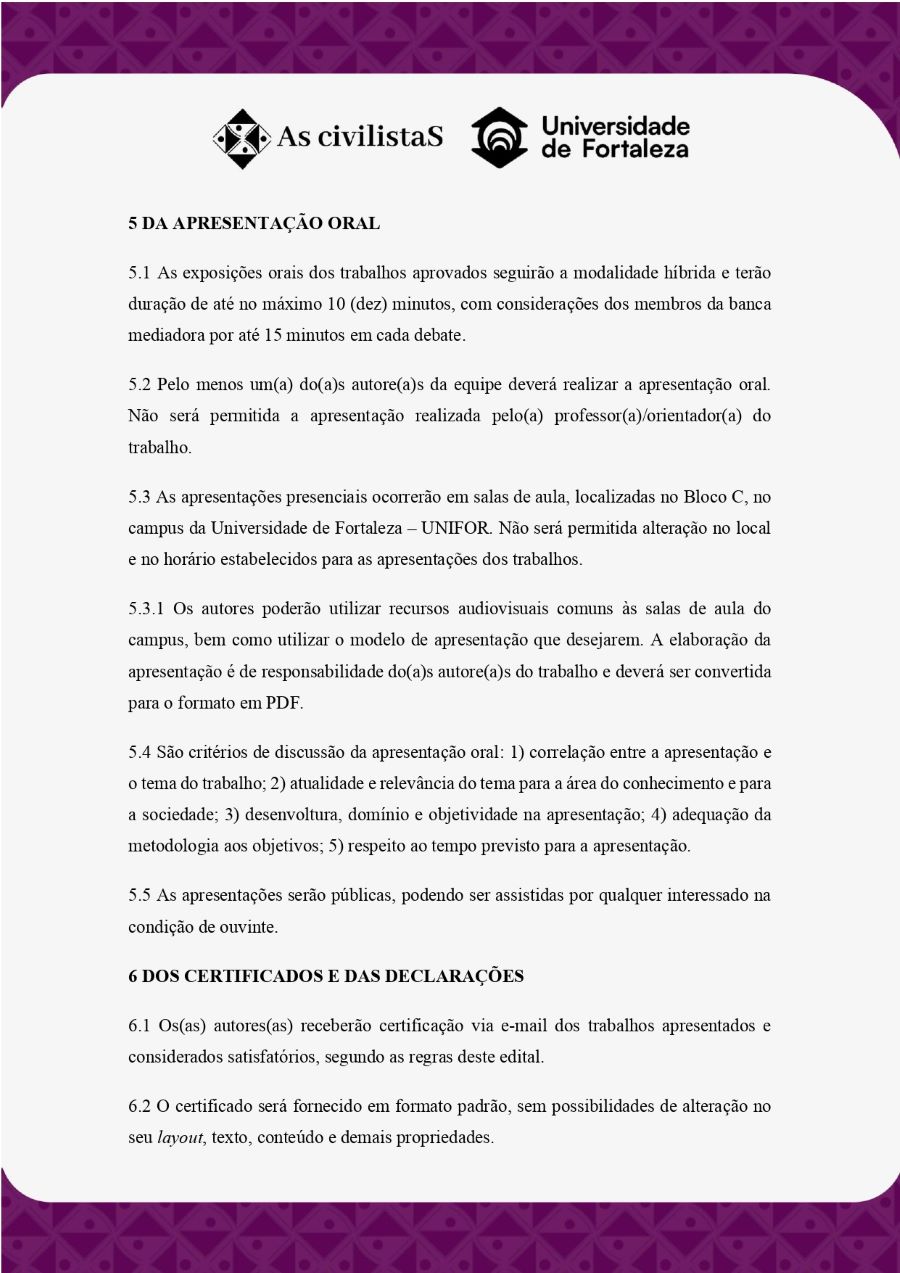 As civilistaS Universidade de Fortaleza

5 DA APRESENTAÇÃO ORAL

5.1 As exposições orais dos trabalhos aprovados seguirão a modalidade híbrida e terão duração de até no máximo 10 (dez) minutos, com considerações dos membros da banca mediadora por até 15 minutos em cada debate.

5.2 Pelo menos um(a) do(a)s autore(a)s da equipe deverá realizar a apresentação oral. Não será permitida a apresentação realizada pelo(a) professor(a)/orientador(a) do trabalho.

5.3 As apresentações presenciais ocorrerão em salas de aula, localizadas no Bloco C, no campus da Universidade de Fortaleza – UNIFOR. Não será permitida alteração no local e no horário estabelecidos para as apresentações dos trabalhos.

5.3.1 Os autores poderão utilizar recursos audiovisuais comuns às salas de aula do campus, bem como utilizar o modelo de apresentação que desejarem. A elaboração da apresentação é de responsabilidade do(a)s autore(a)s do trabalho e deverá ser convertida para o formato em PDF.

5.4 São critérios de discussão da apresentação oral: 1) correlação entre a apresentação e o tema do trabalho; 2) atualidade e relevância do tema para a área do conhecimento e para a sociedade; 3) desenvoltura, domínio e objetividade na apresentação; 4) adequação da metodologia aos objetivos; 5) respeito ao tempo previsto para a apresentação.

5.5 As apresentações serão públicas, podendo ser assistidas por qualquer interessado na condição de ouvinte.

6 DOS CERTIFICADOS E DAS DECLARAÇÕES

6.1 Os(as) autores(as) receberão certificação via e-mail dos trabalhos apresentados e considerados satisfatórios, segundo as regras deste edital.

6.2 O certificado será fornecido em formato padrão, sem possibilidades de alteração no seu layout, texto, conteúdo e demais propriedades.